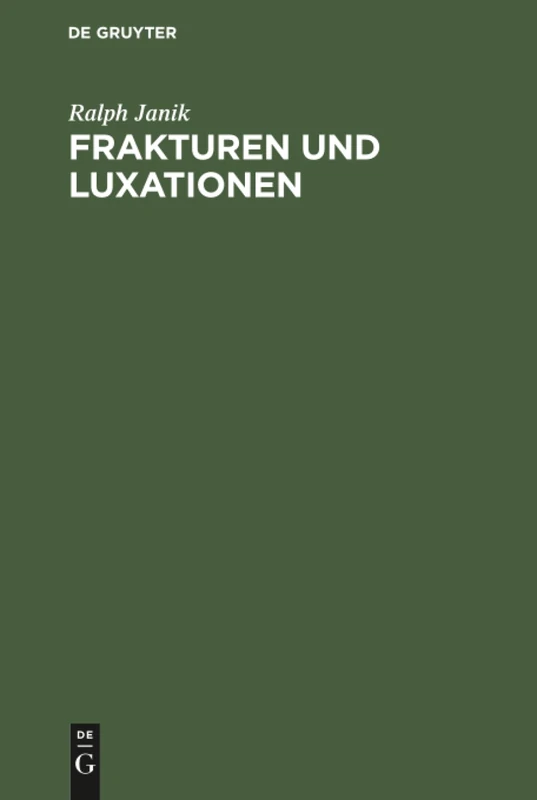 DE GRUYTER

Ralph Janik

FRAKTUREN UND LUXATIONEN

DE
G